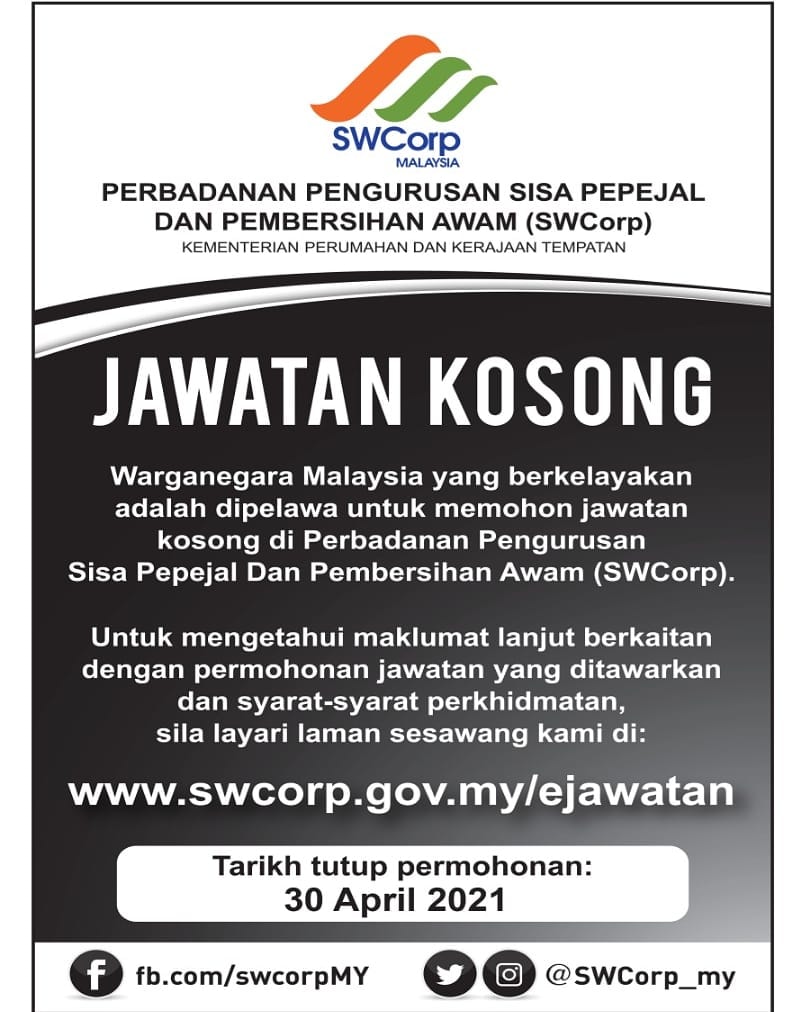 SWCorp
MALAYSIA

PERBADANAN PENGURUSAN SISA PEPEJAL DAN PEMBERSIHAN AWAM (SWCorp)
KEMENTERIAN PERUMAHAN DAN KERAJAAN TEMPATAN

JAWATAN KOSONG

Warganegara Malaysia yang berkelayakan adalah dipelawa untuk memohon jawatan kosong di Perbadanan Pengurusan Sisa Pepejal Dan Pembersihan Awam (SWCorp).

Untuk mengetahui maklumat lanjut berkaitan dengan permohonan jawatan yang ditawarkan dan syarat-syarat perkhidmatan, sila layari laman sesawang kami di:

www.swcorp.gov.my/ejawatan

Tarikh tutup permohonan:
30 April 2021

fb.com/swcorpMY
@SWCorp_my